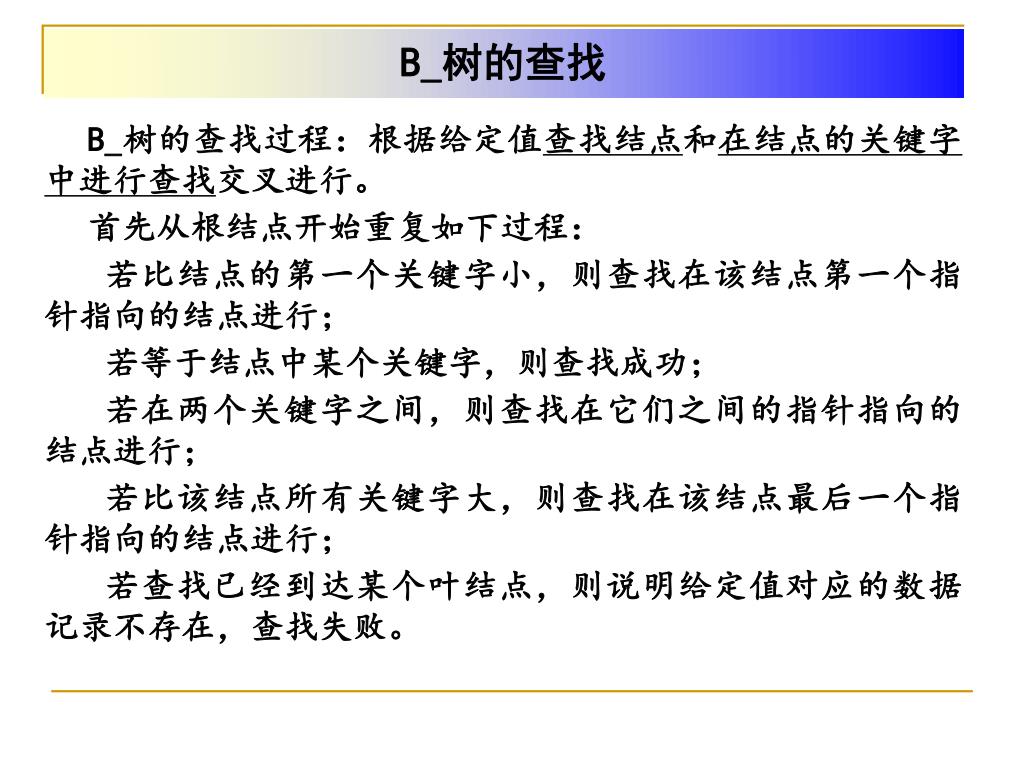 B_树的查找

B_树的查找过程：根据给定值查找结点和在结点的关键字中进行查找交叉进行。

首先从根结点开始重复如下过程：

若比结点的第一个关键字小，则查找在该结点第一个指针指向的结点进行；

若等于结点中某个关键字，则查找成功；

若在两个关键字之间，则查找在它们之间的指针指向的结点进行；

若比该结点所有关键字大，则查找在该结点最后一个指针指向的结点进行；

若查找已经到达某个叶结点，则说明给定值对应的数据记录不存在，查找失败。